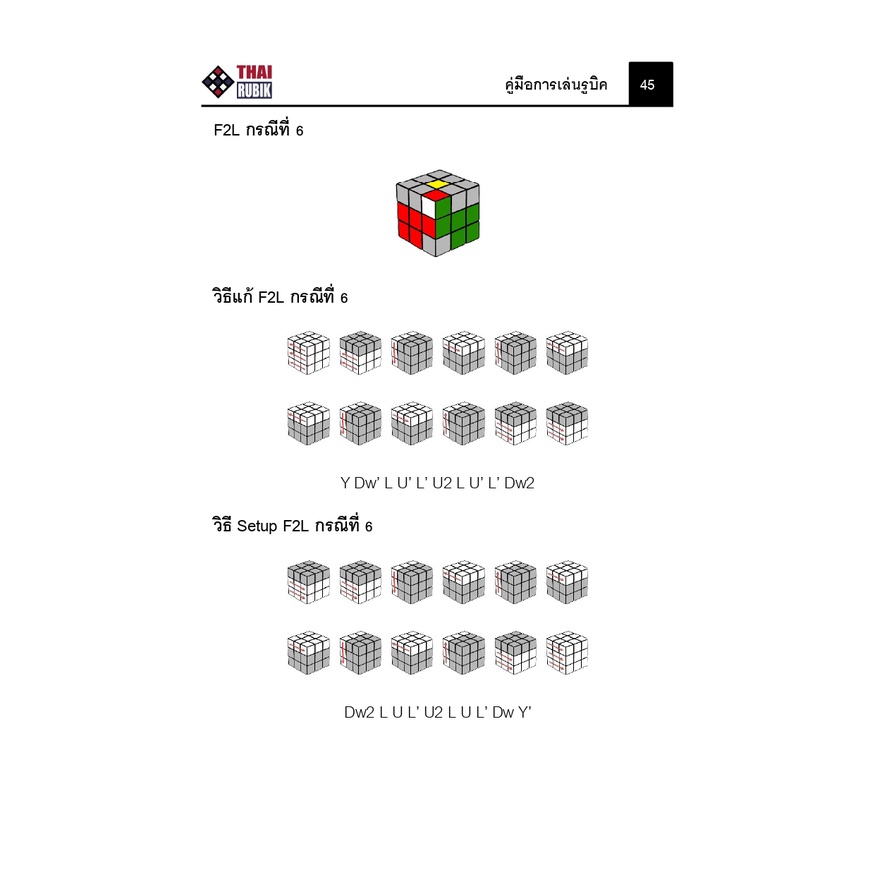 THAI
RUBIK

คู่มือการเล่นรูบิค 45

F2L กรณีที่ 6

วิธีแก้ F2L กรณีที่ 6

Y Dw' L U' L' U2 L U' L' Dw2

วิธี Setup F2L กรณีที่ 6

Dw2 L U L' U2 L U L' Dw Y'